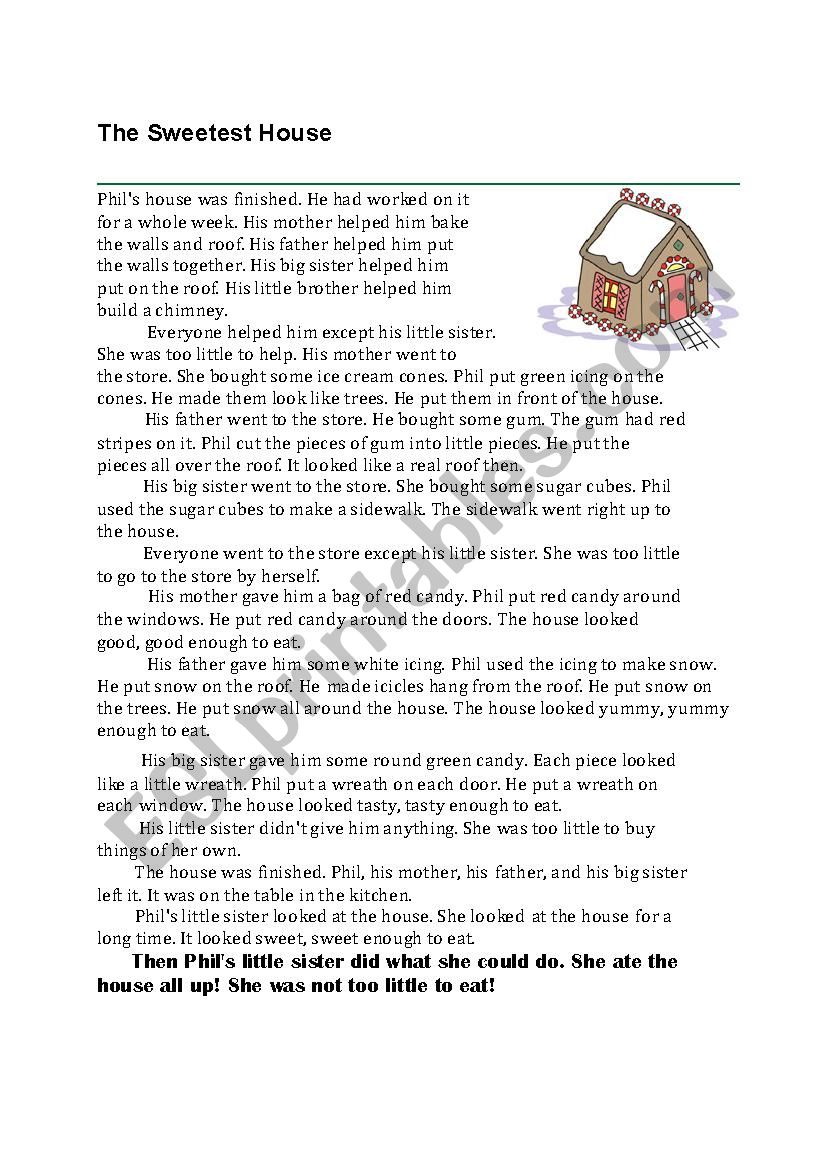 The Sweetest House

Phil's house was finished. He had worked on it for a whole week. His mother helped him bake the walls and roof. His father helped him put the walls together. His big sister helped him put on the roof. His little brother helped him build a chimney.

Everyone helped him except his little sister. She was too little to help. His mother went to the store. She bought some ice cream cones. Phil put green icing on the cones. He made them look like trees. He put them in front of the house.

His father went to the store. He bought some gum. The gum had red stripes on it. Phil cut the pieces of gum into little pieces. He put the pieces all over the roof. It looked like a real roof then.

His big sister went to the store. She bought some sugar cubes. Phil used the sugar cubes to make a sidewalk. The sidewalk went right up to the house.

Everyone went to the store except his little sister. She was too little to go to the store by herself.

His mother gave him a bag of red candy. Phil put red candy around the windows. He put red candy around the doors. The house looked good, good enough to eat.

His father gave him some white icing. Phil used the icing to make snow. He put snow on the roof. He made icicles hang from the roof. He put snow on the trees. He put snow all around the house. The house looked yummy, yummy enough to eat.

His big sister gave him some round green candy. Each piece looked like a little wreath. Phil put a wreath on each door. He put a wreath on each window. The house looked tasty, tasty enough to eat.

His little sister didn't give him anything. She was too little to buy things of her own.

The house was finished. Phil, his mother, his father, and his big sister left it. It was on the table in the kitchen.

Phil's little sister looked at the house. She looked at the house for a long time. It looked sweet, sweet enough to eat.

Then Phil's little sister did what she could do. She ate the house all up! She was not too little to eat!

ESLprintables.com